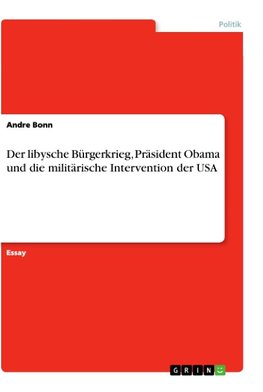 Politik

Andre Bonn

Der libysche Bürgerkrieg, Präsident Obama und die militärische Intervention der USA

Essay

GRIN